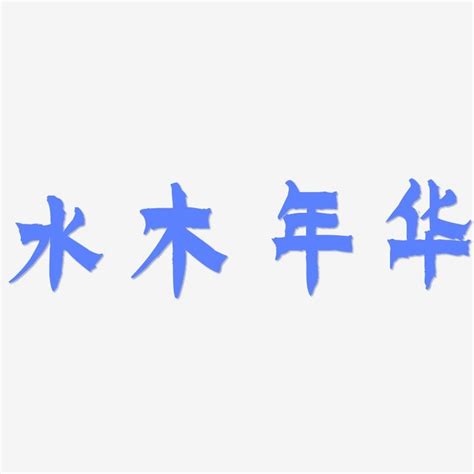 水木年华